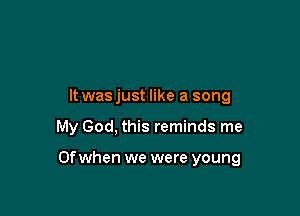 It was just like a song

My God, this reminds me

Of when we were young